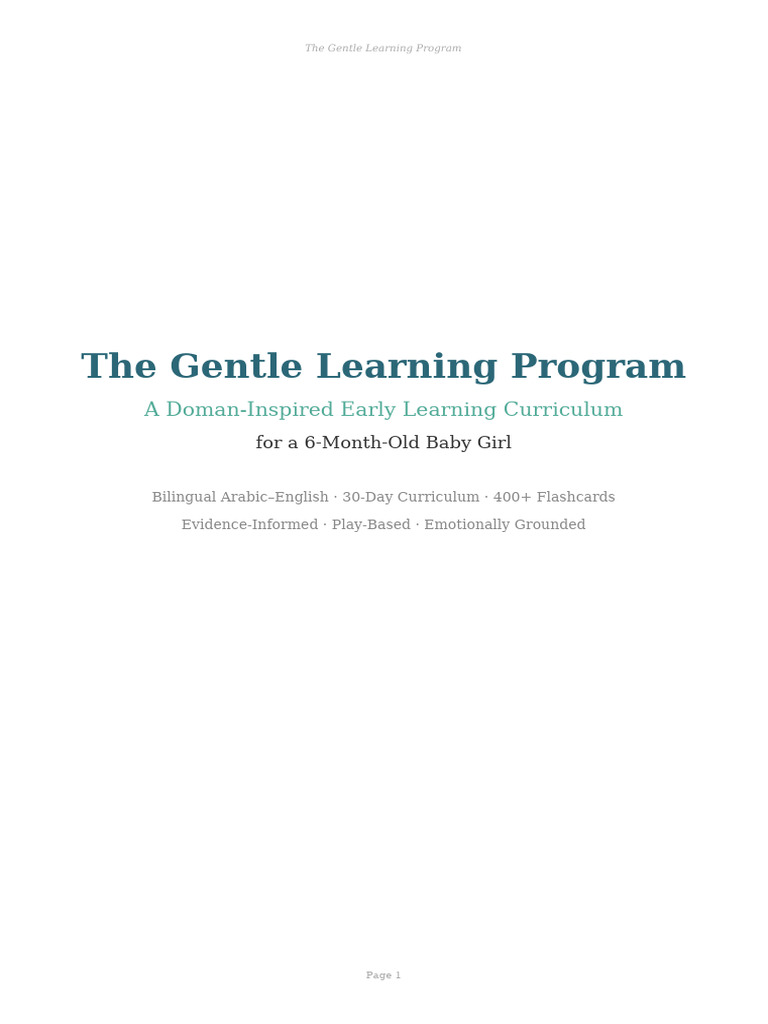 The Gentle Learning Program

The Gentle Learning Program

A Doman-Inspired Early Learning Curriculum

for a 6-Month-Old Baby Girl

Bilingual Arabic–English · 30-Day Curriculum · 400+ Flashcards

Evidence-Informed · Play-Based · Emotionally Grounded

Page 1